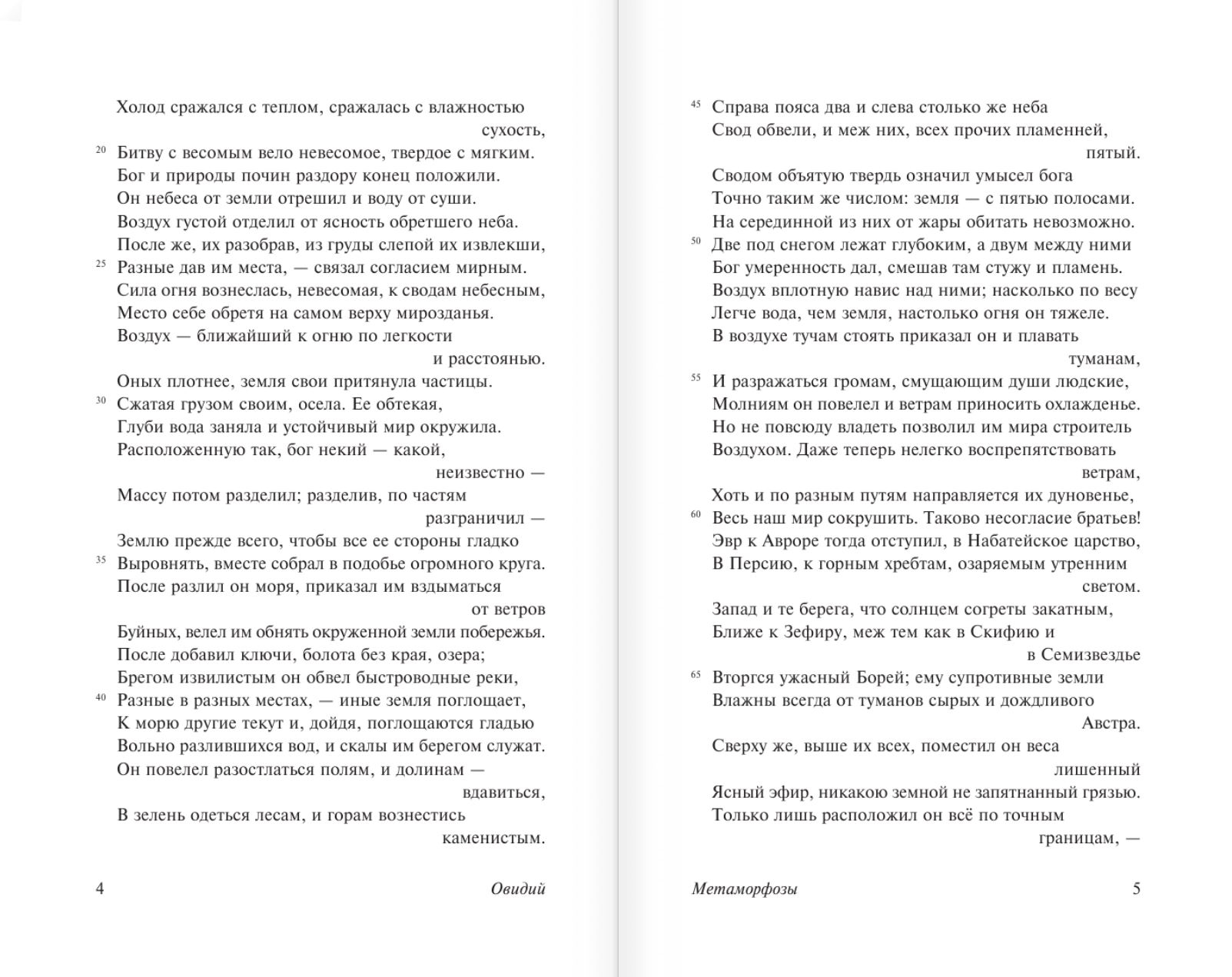 Холод сражался с теплом, сражалась с влажностью сухость,
20 Битву с весомым вело невесомое, твердое с мягким.
Бог и природы почин раздору конец положили.
Он небеса от земли отрешил и воду от суши.
Воздух густой отделил от ясность обретшего неба.
После же, их разобрав, из груды слепой их извлекши,
25 Разные дав им места, — связал согласием мирным.
Сила огня вознеслась, невесомая, к сводам небесным,
Место себе обретя на самом верху мирозданья.
Воздух — ближайший к огню по легкости и расстоянью.
Оных плотнее, земля свои притянула частицы.
30 Сжатая грузом своим, осела. Ее обтекая,
Глуби вода заняла и устойчивый мир окружила.
Расположенную так, бог некий — какой, неизвестно —
Массу потом разделил; разделив, по частям разграничил —
Землю прежде всего, чтобы все ее стороны гладко
35 Выровнять, вместе собрал в подобье огромного круга.
После разлил он моря, приказал им вздыматься от ветров
Буйных, велел им обнять окруженной земли побережья.
После добавил ключи, болота без края, озера;
Брегом извилистым он обвел быстроводные реки,
40 Разные в разных местах, — иные земля поглощает,
К морю другие текут и, дойдя, поглощаются гладью
Вольно разлившихся вод, и скалы им берегом служат.
Он повелел разостлаться полям, и долинам — вдавиться,
В зелень одеться лесам, и горам вознестись каменистым.

4 Овидий

45 Справа пояса два и слева столько же неба
Свод обвели, и меж них, всех прочих пламенней, пятый.
Сводом объятую твердь означил умысел бога
Точно таким же числом: земля — с пятью полосами.
На серединной из них от жары обитать невозможно.
50 Две под снегом лежат глубоким, а двум между ними
Бог умеренность дал, смешав там стужу и пламень.
Воздух вплотную навис над ними; насколько по весу
Легче вода, чем земля, настолько огня он тяжеле.
В воздухе тучам стоять приказал он и плавать туманам,
55 И разражаться громам, смущающим души людские,
Молниям он повелел и ветрам приносить охлажденье.
Но не повсюду владеть позволил им мира строитель
Воздухом. Даже теперь нелегко воспрепятствовать ветрам,
Хоть и по разным путям направляется их дуновенье,
60 Весь наш мир сокрушить. Таково несогласие братьев!
Эвр к Авроре тогда отступил, в Набатейское царство,
В Персию, к горным хребтам, озаряемым утренним светом.
Запад и те берега, что солнцем согреты закатным,
Ближе к Зефиру, меж тем как в Скифию и в Семизвездье
65 Вторгся ужасный Борей; ему супротивные земли
Влажны всегда от туманов сырых и дождливого Австра.
Сверху же, выше их всех, поместил он веса лишенный
Ясный эфир, никакою земной не запятнанный грязью.
Только лишь расположил он всё по точным границам, —

Метаморфозы 5